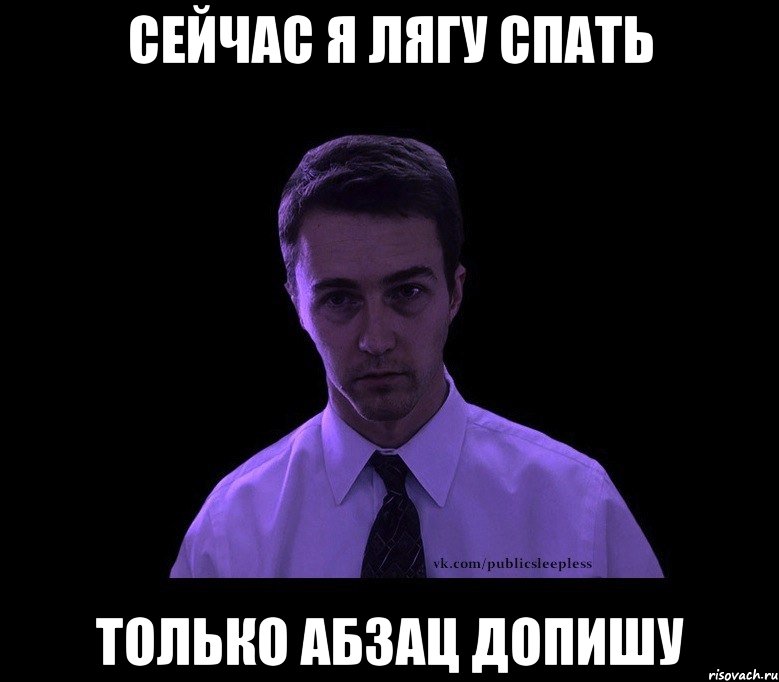 СЕЙЧАС Я ЛЯГУ СПАТЬ

vk.com/publicsleepless

ТОЛЬКО АБЗАЦ ДОПИШУ

risovach.ru